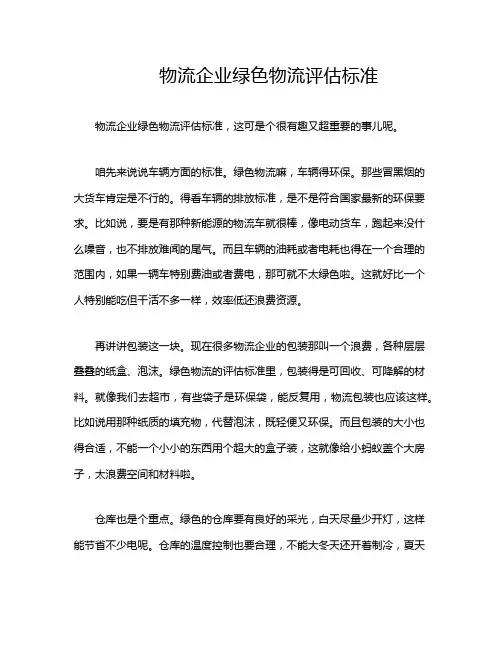 物流企业绿色物流评估标准

物流企业绿色物流评估标准，这可是个很有趣又超重要的事儿呢。

咱先来说说车辆方面的标准。绿色物流嘛，车辆得环保。那些冒黑烟的大货车肯定是不行的。得看车辆的排放标准，是不是符合国家最新的环保要求。比如说，要是有那种新能源的物流车就很棒，像电动货车，跑起来没什么噪音，也不排放难闻的尾气。而且车辆的油耗或者电耗也得在一个合理的范围内，如果一辆车特别费油或者费电，那可就不太绿色啦。这就好比一个人特别能吃但干活不多一样，效率低还浪费资源。

再讲讲包装这一块。现在很多物流企业的包装那叫一个浪费，各种层层叠叠的纸盒、泡沫。绿色物流的评估标准里，包装得是可回收、可降解的材料。就像我们去超市，有些袋子是环保袋，能反复用，物流包装也应该这样。比如说用那种纸质的填充物，代替泡沫，既轻便又环保。而且包装的大小也得合适，不能一个小小的东西用个超大的盒子装，这就像给小蚂蚁盖个大房子，太浪费空间和材料啦。

仓库也是个重点。绿色的仓库要有良好的采光，白天尽量少开灯，这样能节省不少电呢。仓库的温度控制也要合理，不能大冬天还开着制冷，夏天